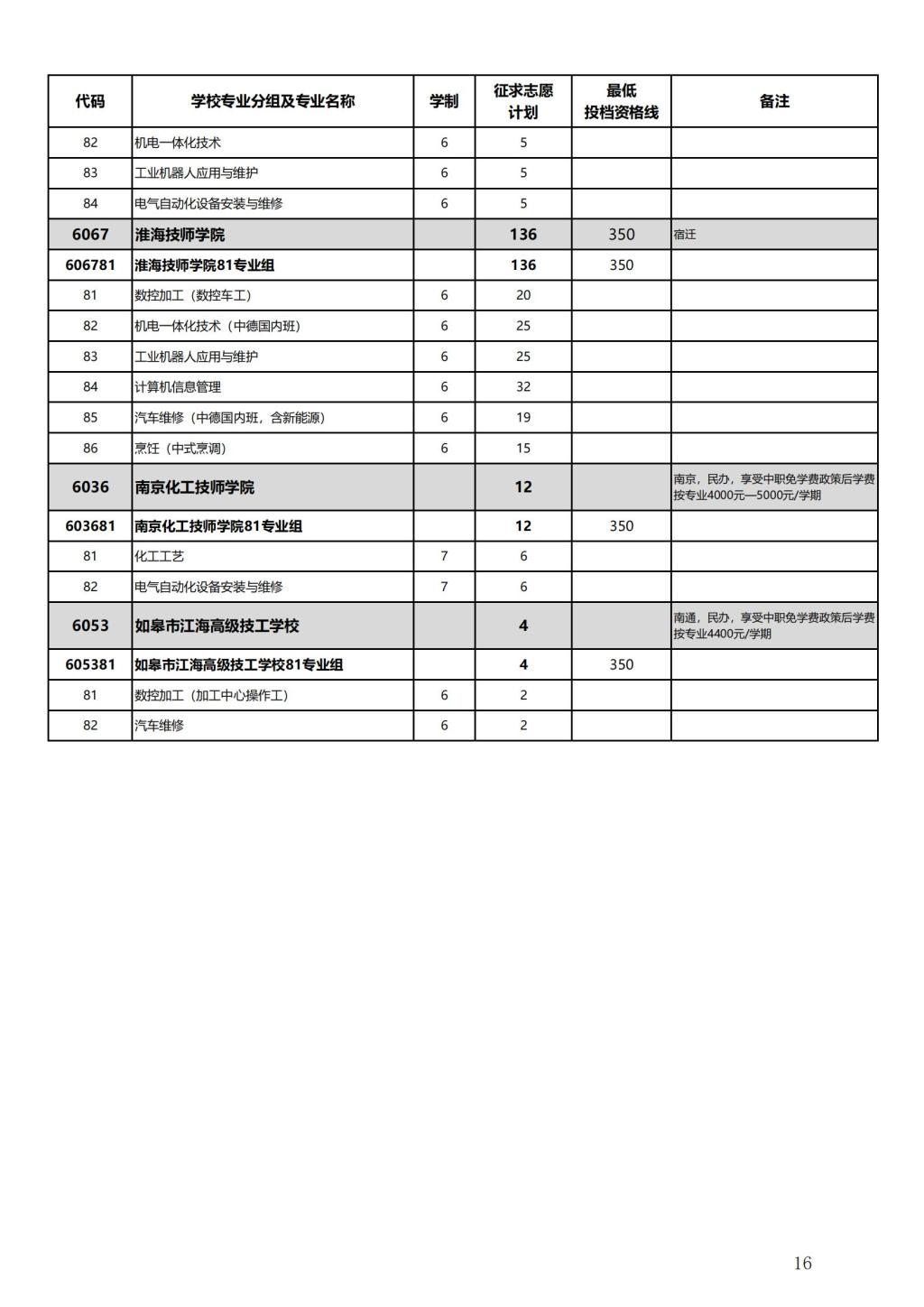 | 代码 | 学校专业分组及专业名称 | 学制 | 征求志愿计划 | 最低投档资格线 | 备注 |
|---|---|---|---|---|---|
| 82 | 机电一体化技术 | 6 | 5 | | |
| 83 | 工业机器人应用与维护 | 6 | 5 | | |
| 84 | 电气自动化设备安装与维修 | 6 | 5 | | |
| 6067 | 淮海技师学院 | | 136 | 350 | 宿迁 |
| 606781 | 淮海技师学院81专业组 | | 136 | 350 | |
| 81 | 数控加工（数控车工） | 6 | 20 | | |
| 82 | 机电一体化技术（中德国内班） | 6 | 25 | | |
| 83 | 工业机器人应用与维护 | 6 | 25 | | |
| 84 | 计算机信息管理 | 6 | 32 | | |
| 85 | 汽车维修（中德国内班，含新能源） | 6 | 19 | | |
| 86 | 烹饪（中式烹调） | 6 | 15 | | |
| 6036 | 南京化工技师学院 | | 12 | | 南京，民办，享受中职免学费政策后学费按专业4000元—5000元/学期 |
| 603681 | 南京化工技师学院81专业组 | | 12 | 350 | |
| 81 | 化工工艺 | 7 | 6 | | |
| 82 | 电气自动化设备安装与维修 | 7 | 6 | | |
| 6053 | 如皋市江海高级技工学校 | | 4 | | 南通，民办，享受中职免学费政策后学费按专业4400元/学期 |
| 605381 | 如皋市江海高级技工学校81专业组 | | 4 | 350 | |
| 81 | 数控加工（加工中心操作工） | 6 | 2 | | |
| 82 | 汽车维修 | 6 | 2 | | |

16